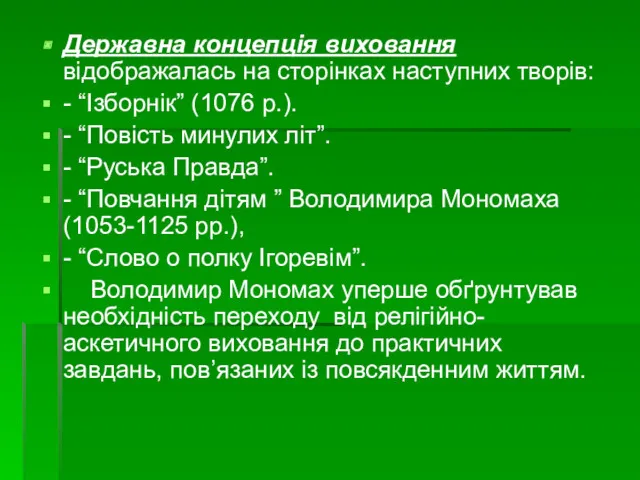 Державна концепція виховання відображалась на сторінках наступних творів:

- “Ізборнік” (1076 р.).

- “Повість минулих літ”.

- “Руська Правда”.

- “Повчання дітям ” Володимира Мономаха (1053-1125 рр.),

- “Слово о полку Ігоревім”.

Володимир Мономах уперше обґрунтував необхідність переходу від релігійно-аскетичного виховання до практичних завдань, пов’язаних із повсякденним життям.